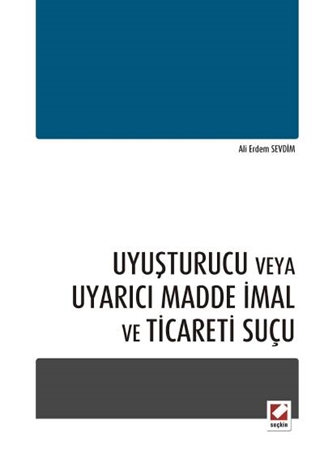 Ali Erdem SEVDİM

UYUŞTURUCU VEYA UYARICI MADDE İMAL VE TİCARETİ SUÇU

seçkin